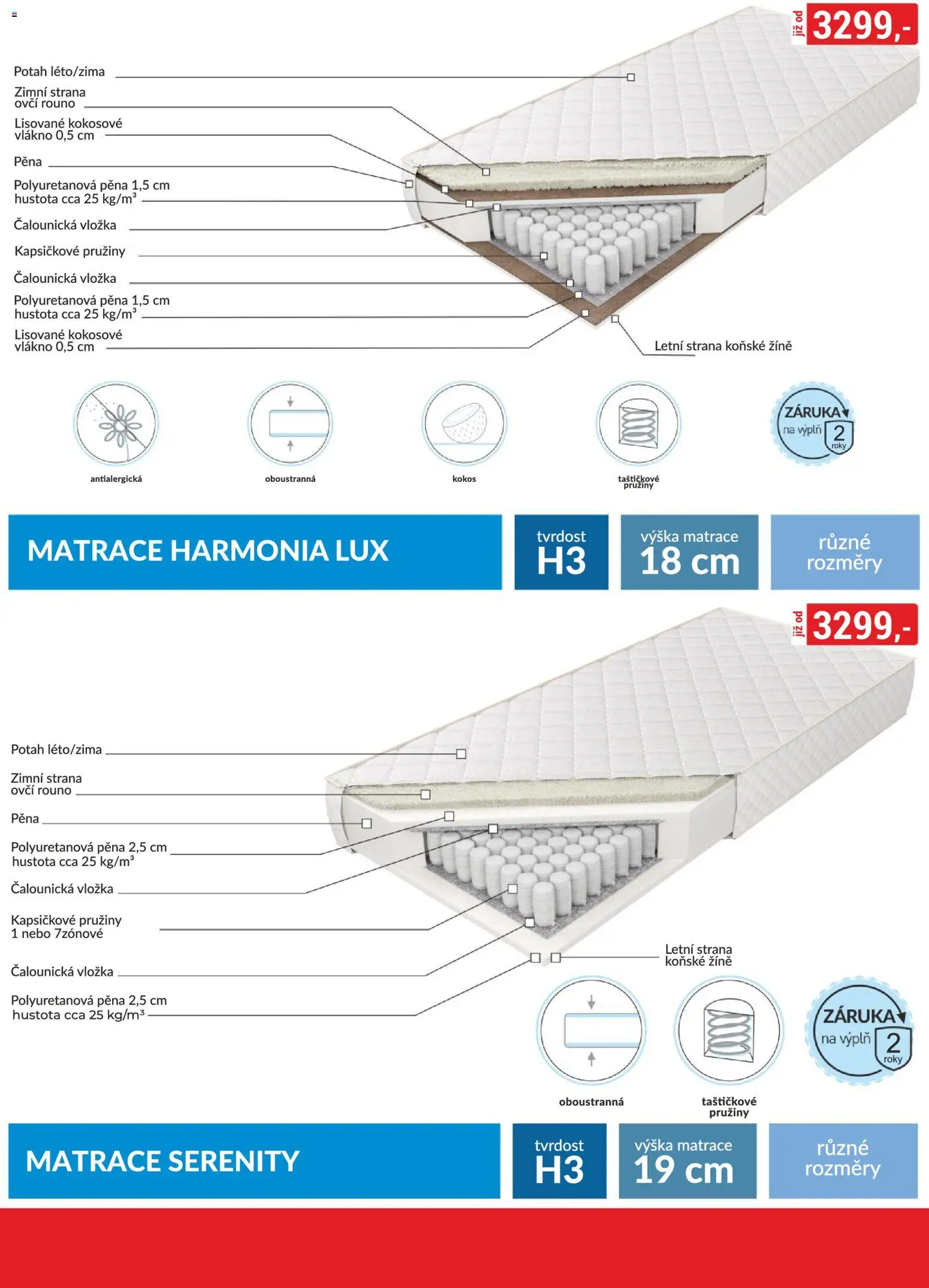 již od 3299,-

Potah léto/zima
Zimní strana ovčí rouno
Lisované kokosové vlákno 0,5 cm
Pěna
Polyuretanová pěna 1,5 cm hustota cca 25 kg/m³
Čalounická vložka
Kapsičkové pružiny
Čalounická vložka
Polyuretanová pěna 1,5 cm hustota cca 25 kg/m³
Lisované kokosové vlákno 0,5 cm
Letní strana koňské žíně

antialergická
oboustranná
kokos
taštičkové pružiny
ZÁRUKA na výplň 2 roky

MATRACE HARMONIA LUX
tvrdost H3
výška matrace 18 cm
různé rozměry

již od 3299,-

Potah léto/zima
Zimní strana ovčí rouno
Pěna
Polyuretanová pěna 2,5 cm hustota cca 25 kg/m³
Čalounická vložka
Kapsičkové pružiny 1 nebo 7zónové
Čalounická vložka
Polyuretanová pěna 2,5 cm hustota cca 25 kg/m³
Letní strana koňské žíně

oboustranná
taštičkové pružiny
ZÁRUKA na výplň 2 roky

MATRACE SERENITY
tvrdost H3
výška matrace 19 cm
různé rozměry